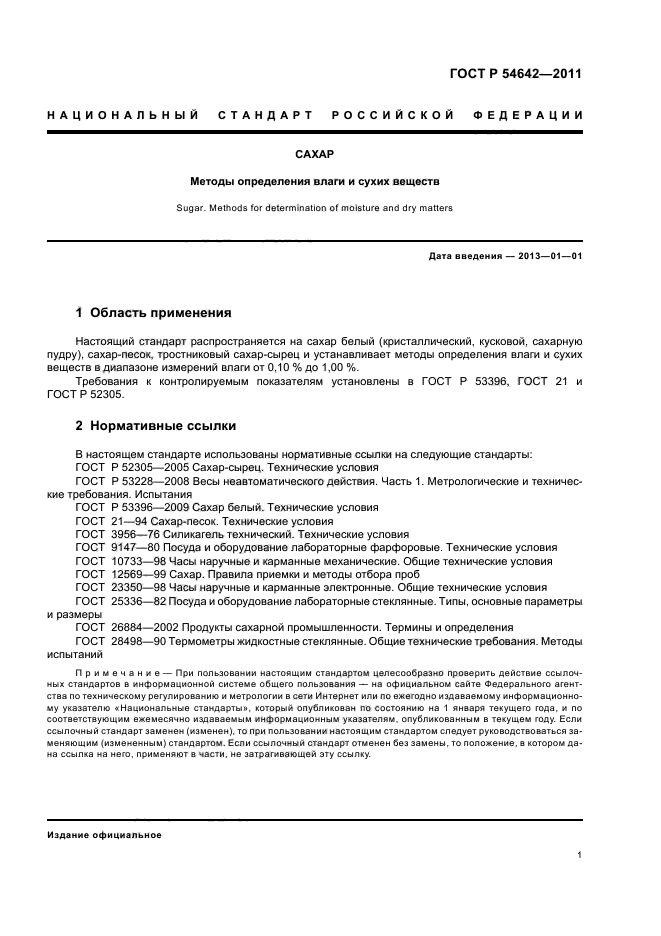 ГОСТ Р 54642—2011

НАЦИОНАЛЬНЫЙ СТАНДАРТ РОССИЙСКОЙ ФЕДЕРАЦИИ

САХАР

Методы определения влаги и сухих веществ

Sugar. Methods for determination of moisture and dry matters

Дата введения — 2013—01—01

1 Область применения

Настоящий стандарт распространяется на сахар белый (кристаллический, кусковой, сахарную пудру), сахар-песок, тростниковый сахар-сырец и устанавливает методы определения влаги и сухих веществ в диапазоне измерений влаги от 0,10 % до 1,00 %.

Требования к контролируемым показателям установлены в ГОСТ Р 53396, ГОСТ 21 и ГОСТ Р 52305.

2 Нормативные ссылки

В настоящем стандарте использованы нормативные ссылки на следующие стандарты:
ГОСТ Р 52305—2005 Сахар-сырец. Технические условия
ГОСТ Р 53228—2008 Весы неавтоматического действия. Часть 1. Метрологические и технические требования. Испытания
ГОСТ Р 53396—2009 Сахар белый. Технические условия
ГОСТ 21—94 Сахар-песок. Технические условия
ГОСТ 3956—76 Силикагель технический. Технические условия
ГОСТ 9147—80 Посуда и оборудование лабораторные фарфоровые. Технические условия
ГОСТ 10733—98 Часы наручные и карманные механические. Общие технические условия
ГОСТ 12569—99 Сахар. Правила приемки и методы отбора проб
ГОСТ 23350—98 Часы наручные и карманные электронные. Общие технические условия
ГОСТ 25336—82 Посуда и оборудование лабораторные стеклянные. Типы, основные параметры и размеры
ГОСТ 26884—2002 Продукты сахарной промышленности. Термины и определения
ГОСТ 28498—90 Термометры жидкостные стеклянные. Общие технические требования. Методы испытаний

Примечание — При пользовании настоящим стандартом целесообразно проверить действие ссылочных стандартов в информационной системе общего пользования — на официальном сайте Федерального агентства по техническому регулированию и метрологии в сети Интернет или по ежегодно издаваемому информационному указателю «Национальные стандарты», который опубликован по состоянию на 1 января текущего года, и по соответствующим ежемесячно издаваемым информационным указателям, опубликованным в текущем году. Если ссылочный стандарт заменен (изменен), то при пользовании настоящим стандартом следует руководствоваться заменяющим (измененным) стандартом. Если ссылочный стандарт отменен без замены, то положение, в котором дана ссылка на него, применяют в части, не затрагивающей эту ссылку.

Издание официальное

1